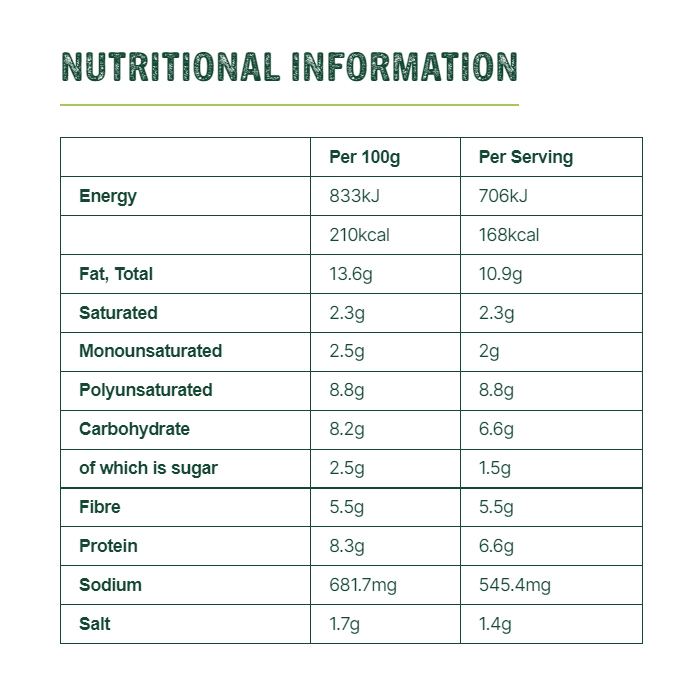 NUTRITIONAL INFORMATION

| | Per 100g | Per Serving |
|---|---|---|
| Energy | 833kJ | 706kJ |
| | 210kcal | 168kcal |
| Fat, Total | 13.6g | 10.9g |
| Saturated | 2.3g | 2.3g |
| Monounsaturated | 2.5g | 2g |
| Polyunsaturated | 8.8g | 8.8g |
| Carbohydrate | 8.2g | 6.6g |
| of which is sugar | 2.5g | 1.5g |
| Fibre | 5.5g | 5.5g |
| Protein | 8.3g | 6.6g |
| Sodium | 681.7mg | 545.4mg |
| Salt | 1.7g | 1.4g |